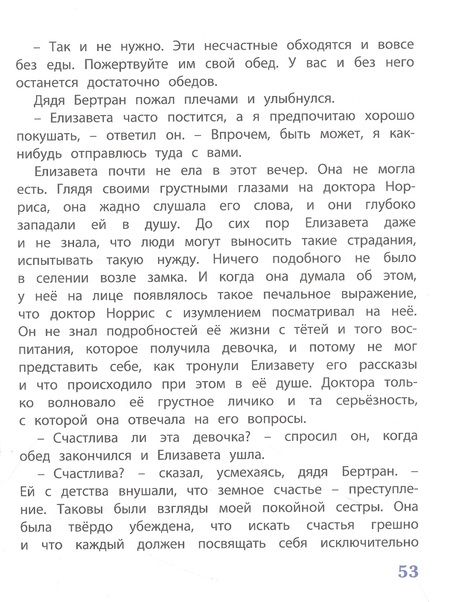 – Так и не нужно. Эти несчастные обходятся и вовсе без еды. Пожертвуйте им свой обед. У вас и без него останется достаточно обедов.

Дядя Бертран пожал плечами и улыбнулся.

– Елизавета часто постится, а я предпочитаю хорошо покушать, – ответил он. – Впрочем, быть может, я как-нибудь отправлюсь туда с вами.

Елизавета почти не ела в этот вечер. Она не могла есть. Глядя своими грустными глазами на доктора Норриса, она жадно слушала его слова, и они глубоко западали ей в душу. До сих пор Елизавета даже и не знала, что люди могут выносить такие страдания, испытывать такую нужду. Ничего подобного не было в селении возле замка. И когда она думала об этом, у неё на лице появлялось такое печальное выражение, что доктор Норрис с изумлением посматривал на неё. Он не знал подробностей её жизни с тётей и того воспитания, которое получила девочка, и потому не мог представить себе, как тронули Елизавету его рассказы и что происходило при этом в её душе. Доктора только волновало её грустное личико и та серьёзность, с которой она отвечала на его вопросы.

– Счастлива ли эта девочка? – спросил он, когда обед закончился и Елизавета ушла.

– Счастлива? – сказал, усмехаясь, дядя Бертран. – Ей с детства внушали, что земное счастье – преступление. Таковы были взгляды моей покойной сестры. Она была твёрдо убеждена, что искать счастья грешно и что каждый должен посвящать себя исключительно

53